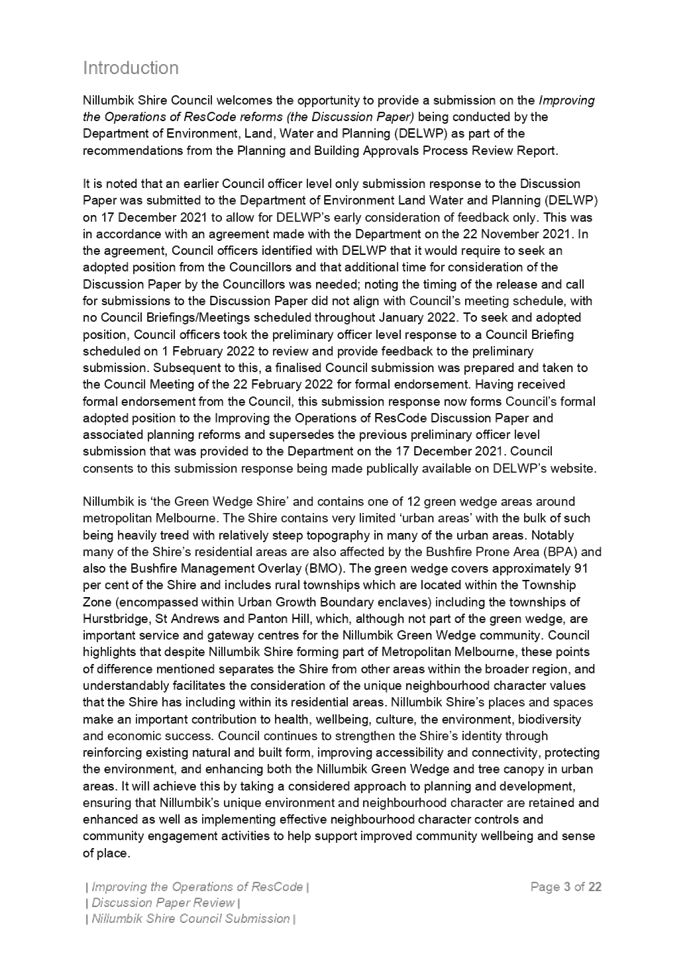 Introduction

Nillumbik Shire Council welcomes the opportunity to provide a submission on the Improving the Operations of ResCode reforms (the Discussion Paper) being conducted by the Department of Environment, Land, Water and Planning (DELWP) as part of the recommendations from the Planning and Building Approvals Process Review Report.

It is noted that an earlier Council officer level only submission response to the Discussion Paper was submitted to the Department of Environment Land Water and Planning (DELWP) on 17 December 2021 to allow for DELWP's early consideration of feedback only. This was in accordance with an agreement made with the Department on the 22 November 2021. In the agreement, Council officers identified with DELWP that it would require to seek an adopted position from the Councillors and that additional time for consideration of the Discussion Paper by the Councillors was needed; noting the timing of the release and call for submissions to the Discussion Paper did not align with Council's meeting schedule, with no Council Briefings/Meetings scheduled throughout January 2022. To seek and adopted position, Council officers took the preliminary officer level response to a Council Briefing scheduled on 1 February 2022 to review and provide feedback to the preliminary submission. Subsequent to this, a finalised Council submission was prepared and taken to the Council Meeting of the 22 February 2022 for formal endorsement. Having received formal endorsement from the Council, this submission response now forms Council's formal adopted position to the Improving the Operations of ResCode Discussion Paper and associated planning reforms and supersedes the previous preliminary officer level submission that was provided to the Department on the 17 December 2021. Council consents to this submission response being made publically available on DELWP's website.

Nillumbik is 'the Green Wedge Shire' and contains one of 12 green wedge areas around metropolitan Melbourne. The Shire contains very limited 'urban areas' with the bulk of such being heavily treed with relatively steep topography in many of the urban areas. Notably many of the Shire's residential areas are also affected by the Bushfire Prone Area (BPA) and also the Bushfire Management Overlay (BMO). The green wedge covers approximately 91 per cent of the Shire and includes rural townships which are located within the Township Zone (encompassed within Urban Growth Boundary enclaves) including the townships of Hurstbridge, St Andrews and Panton Hill, which, although not part of the green wedge, are important service and gateway centres for the Nillumbik Green Wedge community. Council highlights that despite Nillumbik Shire forming part of Metropolitan Melbourne, these points of difference mentioned separates the Shire from other areas within the broader region, and understandably facilitates the consideration of the unique neighbourhood character values that the Shire has including within its residential areas. Nillumbik Shire's places and spaces make an important contribution to health, wellbeing, culture, the environment, biodiversity and economic success. Council continues to strengthen the Shire's identity through reinforcing existing natural and built form, improving accessibility and connectivity, protecting the environment, and enhancing both the Nillumbik Green Wedge and tree canopy in urban areas. It will achieve this by taking a considered approach to planning and development, ensuring that Nillumbik's unique environment and neighbourhood character are retained and enhanced as well as implementing effective neighbourhood character controls and community engagement activities to help support improved community wellbeing and sense of place.

| Improving the Operations of ResCode |
| Discussion Paper Review |
| Nillumbik Shire Council Submission |

Page 3 of 22